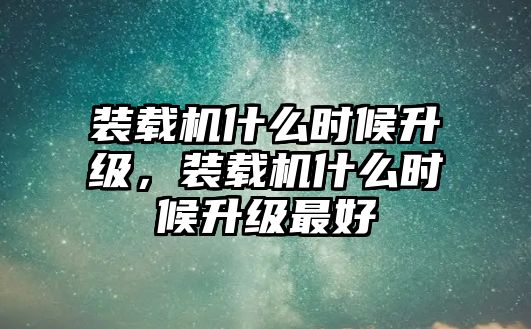 装载机什么时候升级，装载机什么时候升级最好